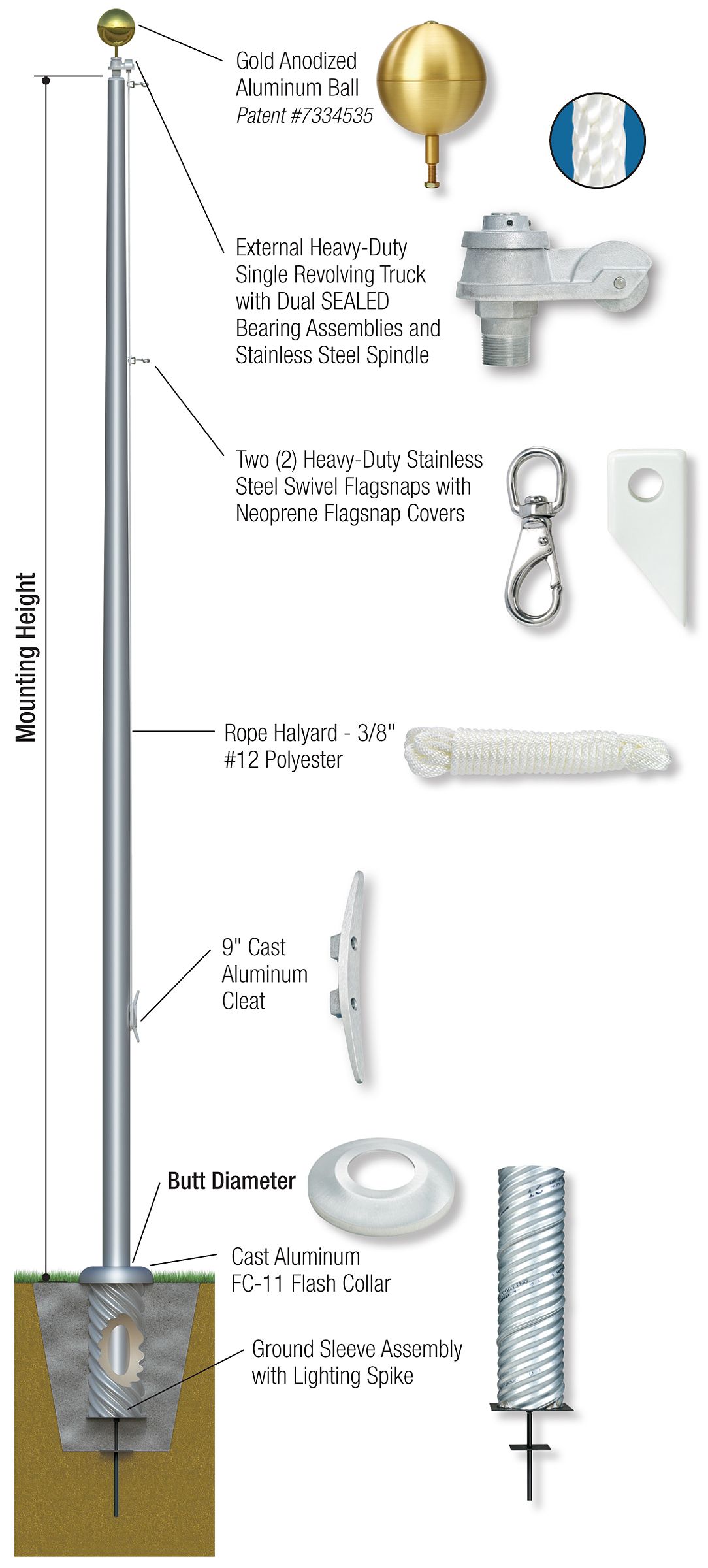 Gold Anodized Aluminum Ball
Patent #7334535

External Heavy-Duty Single Revolving Truck with Dual SEALED Bearing Assemblies and Stainless Steel Spindle

Two (2) Heavy-Duty Stainless Steel Swivel Flagsnaps with Neoprene Flagsnap Covers

Mounting Height

Rope Halyard - 3/8" #12 Polyester

9" Cast Aluminum Cleat

Butt Diameter

Cast Aluminum FC-11 Flash Collar

Ground Sleeve Assembly with Lighting Spike